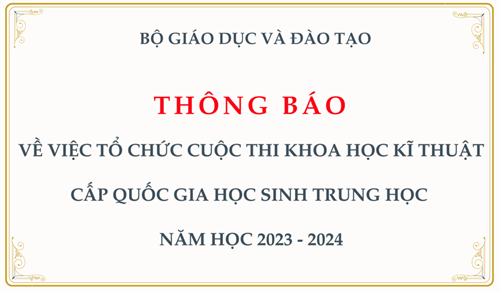 BỘ GIÁO DỤC VÀ ĐÀO TẠO

THÔNG BÁO

VỀ VIỆC TỔ CHỨC CUỘC THI KHOA HỌC KĨ THUẬT

CẤP QUỐC GIA HỌC SINH TRUNG HỌC

NĂM HỌC 2023 - 2024